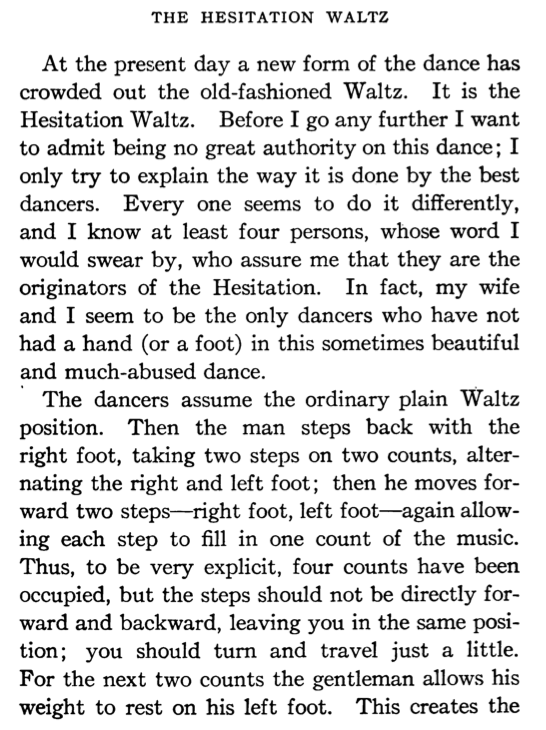 THE HESITATION WALTZ

At the present day a new form of the dance has crowded out the old-fashioned Waltz. It is the Hesitation Waltz. Before I go any further I want to admit being no great authority on this dance; I only try to explain the way it is done by the best dancers. Every one seems to do it differently, and I know at least four persons, whose word I would swear by, who assure me that they are the originators of the Hesitation. In fact, my wife and I seem to be the only dancers who have not had a hand (or a foot) in this sometimes beautiful and much-abused dance.

The dancers assume the ordinary plain Waltz position. Then the man steps back with the right foot, taking two steps on two counts, alternating the right and left foot; then he moves forward two steps—right foot, left foot—again allowing each step to fill in one count of the music. Thus, to be very explicit, four counts have been occupied, but the steps should not be directly forward and backward, leaving you in the same position; you should turn and travel just a little. For the next two counts the gentleman allows his weight to rest on his left foot. This creates the